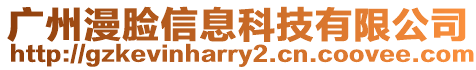 广州漫脸信息科技有限公司
http://gzkevinharry2.cn.coovee.com